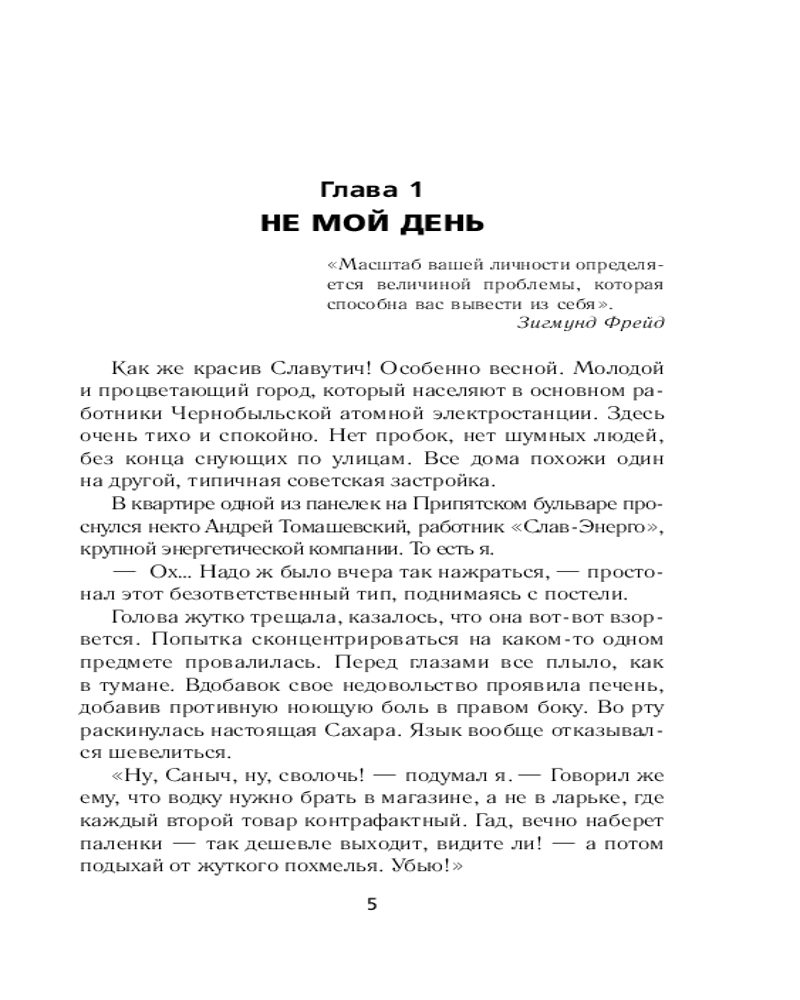 Глава 1
НЕ МОЙ ДЕНЬ

«Масштаб вашей личности определяется величиной проблемы, которая способна вас вывести из себя».
Зигмунд Фрейд

Как же красив Славутич! Особенно весной. Молодой и процветающий город, который населяют в основном работники Чернобыльской атомной электростанции. Здесь очень тихо и спокойно. Нет пробок, нет шумных людей, без конца снующих по улицам. Все дома похожи один на другой, типичная советская застройка.

В квартире одной из панелек на Припятском бульваре проснулся некто Андрей Томашевский, работник «Слав-Энерго», крупной энергетической компании. То есть я.

— Ох... Надо ж было вчера так нажраться, — простонал этот безответственный тип, поднимаясь с постели.

Голова жутко трещала, казалось, что она вот-вот взорвется. Попытка сконцентрироваться на каком-то одном предмете провалилась. Перед глазами все плыло, как в тумане. Вдобавок свое недовольство проявила печень, добавив противную ноющую боль в правом боку. Во рту раскинулась настоящая Сахара. Язык вообще отказывался шевелиться.

«Ну, Саныч, ну, сволочь! — подумал я. — Говорил же ему, что водку нужно брать в магазине, а не в ларьке, где каждый второй товар контрафактный. Гад, вечно наберет паленки — так дешевле выходит, видите ли! — а потом подыхай от жуткого похмелья. Убью!»

5